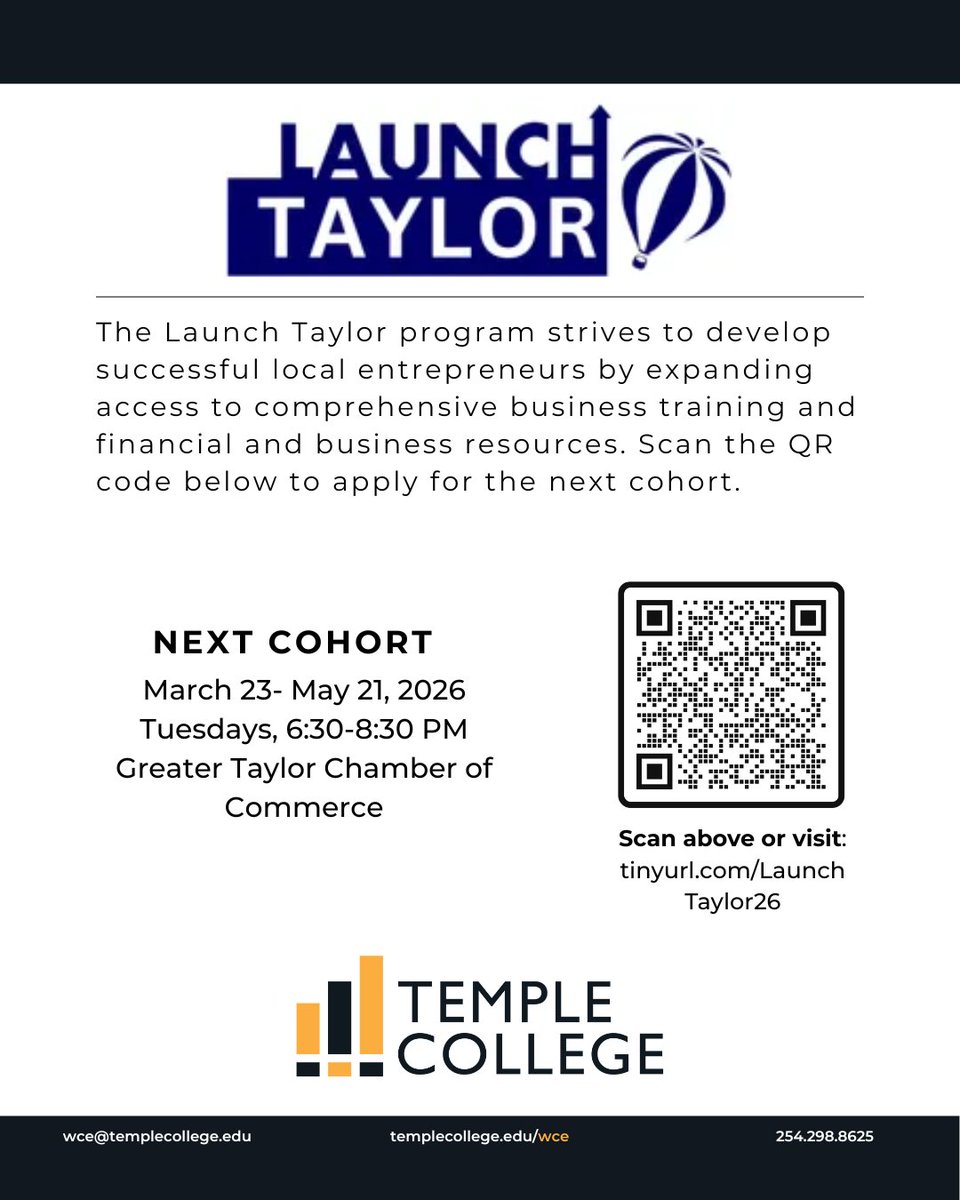 LAUNCH TAYLOR

The Launch Taylor program strives to develop successful local entrepreneurs by expanding access to comprehensive business training and financial and business resources. Scan the QR code below to apply for the next cohort.

NEXT COHORT
March 23- May 21, 2026
Tuesdays, 6:30-8:30 PM
Greater Taylor Chamber of Commerce

Scan above or visit: tinyurl.com/LaunchTaylor26

TEMPLE COLLEGE

wce@templecollege.edu
templecollege.edu/wce
254.298.8625